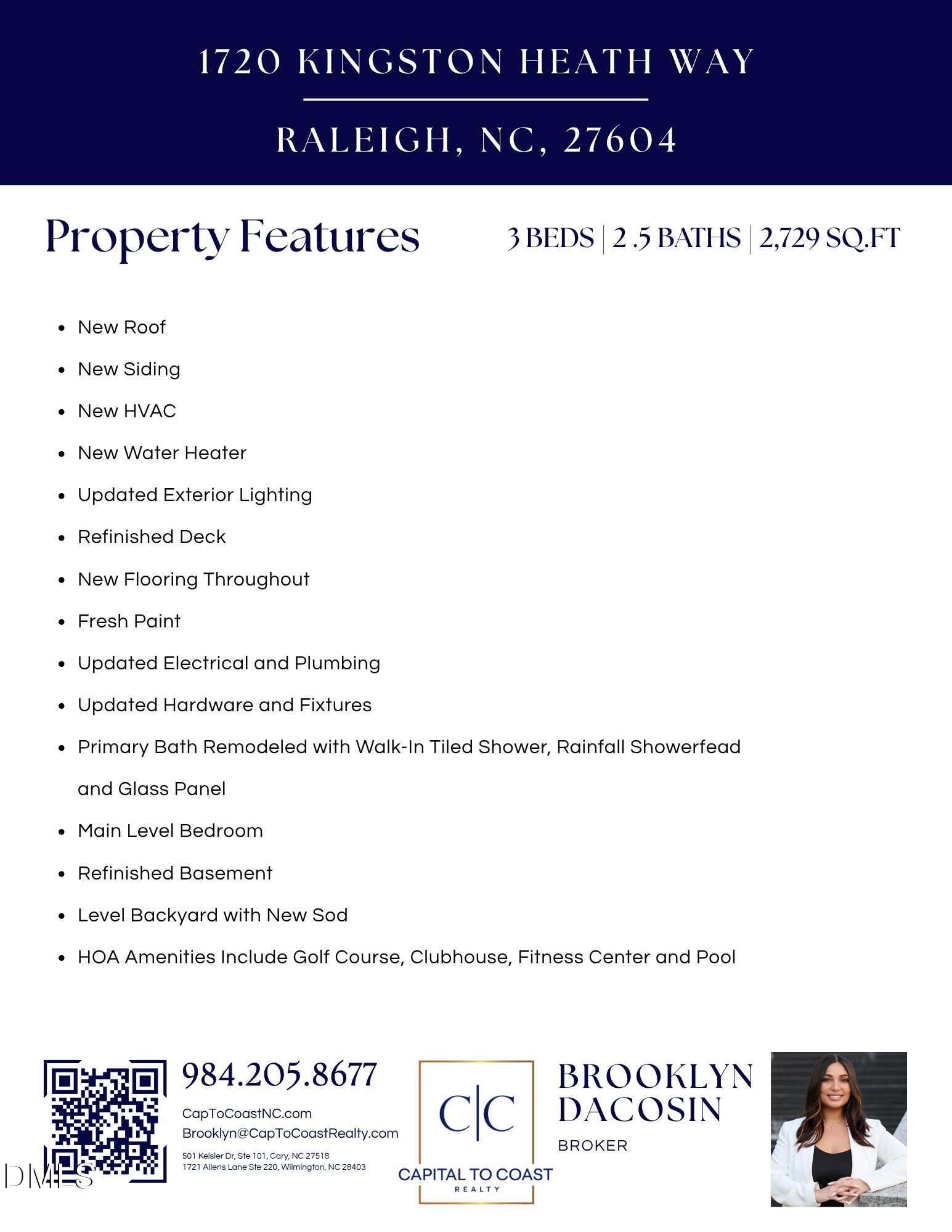 1720 KINGSTON HEATH WAY

RALEIGH, NC, 27604

Property Features

3 BEDS | 2.5 BATHS | 2,729 SQ.FT

• New Roof
• New Siding
• New HVAC
• New Water Heater
• Updated Exterior Lighting
• Refinished Deck
• New Flooring Throughout
• Fresh Paint
• Updated Electrical and Plumbing
• Updated Hardware and Fixtures
• Primary Bath Remodeled with Walk-In Tiled Shower, Rainfall Showerfead and Glass Panel
• Main Level Bedroom
• Refinished Basement
• Level Backyard with New Sod
• HOA Amenities Include Golf Course, Clubhouse, Fitness Center and Pool

984.205.8677

CapToCoastNC.com
Brooklyn@CapToCoastRealty.com

501 Keisler Dr, Ste 101, Cary, NC 27518
1721 Allens Lane Ste 220, Wilmington, NC 28403

C|C
CAPITAL TO COAST
REALTY

BROOKLYN
DACOSIN
BROKER

DMLS